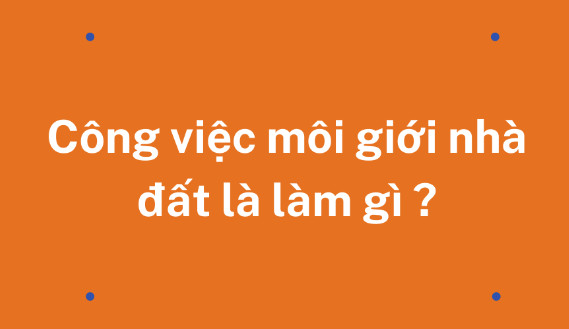 Công việc môi giới nhà đất là làm gì ?